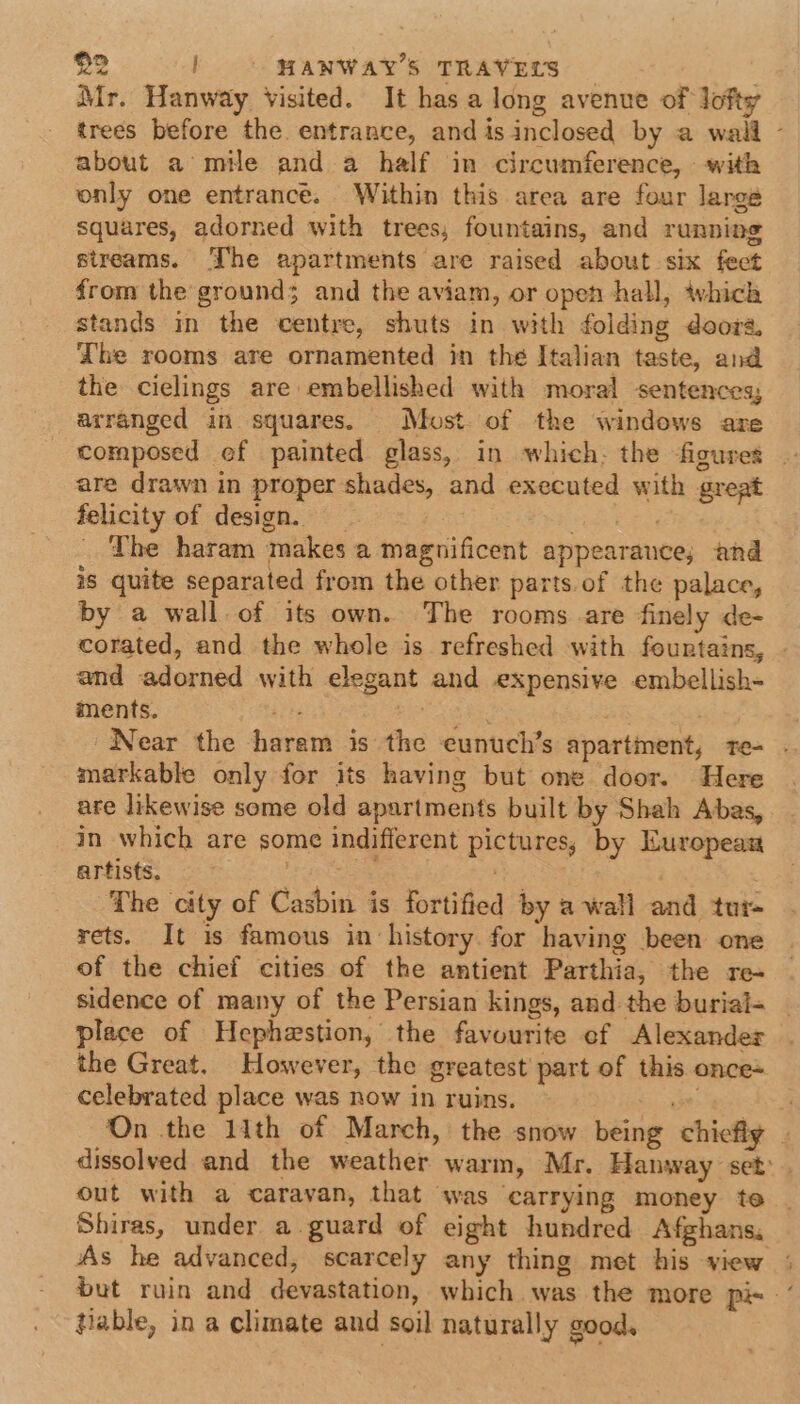 22 HANWAY'S TRAVELS

Mr. Hanway visited. It has a long avenue of lofty trees before the entrance, and is inclosed by a wall about a mile and a half in circumference, with only one entrance. Within this area are four large squares, adorned with trees, fountains, and running streams. The apartments are raised about six feet from the ground; and the aviam, or open hall, which stands in the centre, shuts in with folding doors. The rooms are ornamented in the Italian taste, and the cielings are embellished with moral sentences, arranged in squares. Most of the windows are composed of painted glass, in which the figures are drawn in proper shades, and executed with great felicity of design.

The haram makes a magnificent appearance, and is quite separated from the other parts of the palace, by a wall of its own. The rooms are finely decorated, and the whole is refreshed with fountains, and adorned with elegant and expensive embellishments.

Near the harem is the eunuch's apartment, remarkable only for its having but one door. Here are likewise some old apartments built by Shah Abas, in which are some indifferent pictures, by European artists.

The city of Casbin is fortified by a wall and turrets. It is famous in history for having been one of the chief cities of the antient Parthia, the residence of many of the Persian kings, and the burial-place of Hephæstion, the favourite of Alexander the Great. However, the greatest part of this once-celebrated place was now in ruins.

On the 11th of March, the snow being chiefly dissolved and the weather warm, Mr. Hanway set out with a caravan, that was carrying money to Shiras, under a guard of eight hundred Afghans. As he advanced, scarcely any thing met his view but ruin and devastation, which was the more pitiable, in a climate and soil naturally good.